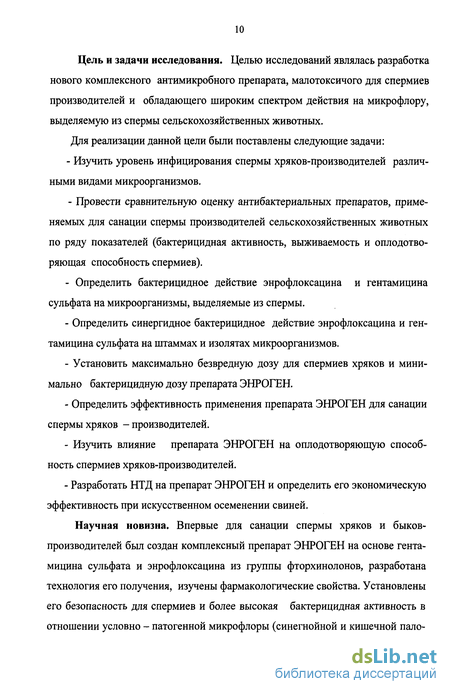 10

Цель и задачи исследования. Целью исследований являлась разработка нового комплексного антимикробного препарата, малотоксичого для спермиев производителей и обладающего широким спектром действия на микрофлору, выделяемую из спермы сельскохозяйственных животных.

Для реализации данной цели были поставлены следующие задачи:

- Изучить уровень инфицирования спермы хряков-производителей различными видами микроорганизмов.

- Провести сравнительную оценку антибактериальных препаратов, применяемых для санации спермы производителей сельскохозяйственных животных по ряду показателей (бактерицидная активность, выживаемость и оплодотворяющая способность спермиев).

- Определить бактерицидное действие энрофлоксацина и гентамицина сульфата на микроорганизмы, выделяемые из спермы.

- Определить синергидное бактерицидное действие энрофлоксацина и гентамицина сульфата на штаммах и изолятах микроорганизмов.

- Установить максимально безвредную дозу для спермиев хряков и минимально бактерицидную дозу препарата ЭНРОГЕН.

- Определить эффективность применения препарата ЭНРОГЕН для санации спермы хряков – производителей.

- Изучить влияние препарата ЭНРОГЕН на оплодотворяющую способность спермиев хряков-производителей.

- Разработать НТД на препарат ЭНРОГЕН и определить его экономическую эффективность при искусственном осеменении свиней.

Научная новизна. Впервые для санации спермы хряков и быков-производителей был создан комплексный препарат ЭНРОГЕН на основе гентамицина сульфата и энрофлоксацина из группы фторхинолонов, разработана технология его получения, изучены фармакологические свойства. Установлены его безопасность для спермиев и более высокая бактерицидная активность в отношении условно – патогенной микрофлоры (синегнойной и кишечной пало-

dsLib.net
библиотека диссертаций